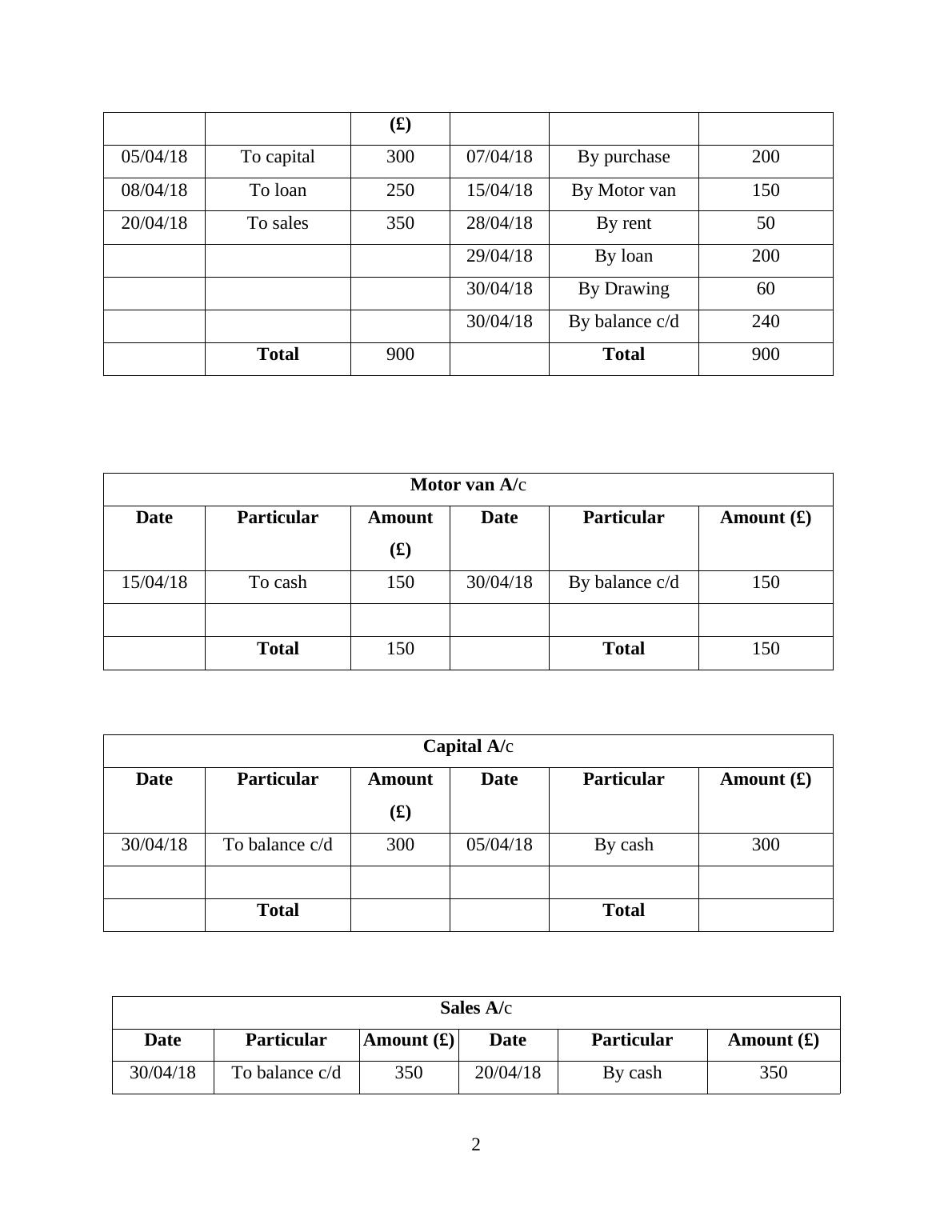 | | | (£) | | | |
|---|---|---|---|---|---|
| 05/04/18 | To capital | 300 | 07/04/18 | By purchase | 200 |
| 08/04/18 | To loan | 250 | 15/04/18 | By Motor van | 150 |
| 20/04/18 | To sales | 350 | 28/04/18 | By rent | 50 |
| | | | 29/04/18 | By loan | 200 |
| | | | 30/04/18 | By Drawing | 60 |
| | | | 30/04/18 | By balance c/d | 240 |
| | Total | 900 | | Total | 900 |

Motor van A/c

| Date | Particular | Amount (£) | Date | Particular | Amount (£) |
|---|---|---|---|---|---|
| 15/04/18 | To cash | 150 | 30/04/18 | By balance c/d | 150 |
| | | | | | |
| | Total | 150 | | Total | 150 |

Capital A/c

| Date | Particular | Amount (£) | Date | Particular | Amount (£) |
|---|---|---|---|---|---|
| 30/04/18 | To balance c/d | 300 | 05/04/18 | By cash | 300 |
| | | | | | |
| | Total | | | Total | |

Sales A/c

| Date | Particular | Amount (£) | Date | Particular | Amount (£) |
|---|---|---|---|---|---|
| 30/04/18 | To balance c/d | 350 | 20/04/18 | By cash | 350 |

2